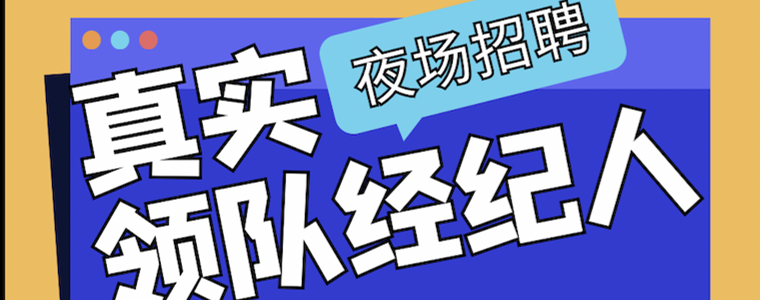 夜场招聘

真实
领队经纪人